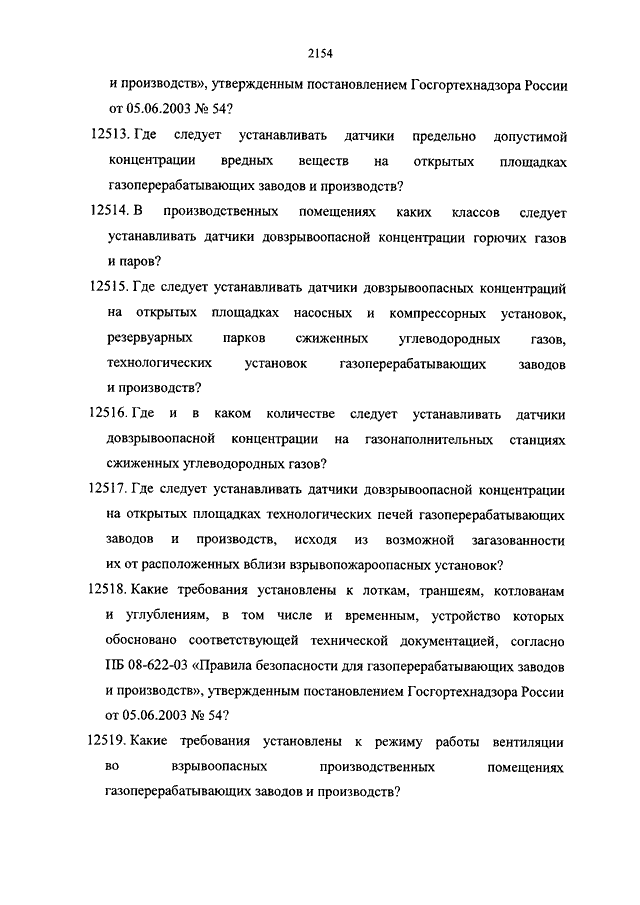 2154

и производств», утвержденным постановлением Госгортехнадзора России от 05.06.2003 № 54?

12513. Где следует устанавливать датчики предельно допустимой концентрации вредных веществ на открытых площадках газоперерабатывающих заводов и производств?

12514. В производственных помещениях каких классов следует устанавливать датчики довзрывоопасной концентрации горючих газов и паров?

12515. Где следует устанавливать датчики довзрывоопасных концентраций на открытых площадках насосных и компрессорных установок, резервуарных парков сжиженных углеводородных газов, технологических установок газоперерабатывающих заводов и производств?

12516. Где и в каком количестве следует устанавливать датчики довзрывоопасной концентрации на газонаполнительных станциях сжиженных углеводородных газов?

12517. Где следует устанавливать датчики довзрывоопасной концентрации на открытых площадках технологических печей газоперерабатывающих заводов и производств, исходя из возможной загазованности их от расположенных вблизи взрывопожароопасных установок?

12518. Какие требования установлены к лоткам, траншеям, котлованам и углублениям, в том числе и временным, устройство которых обосновано соответствующей технической документацией, согласно ПБ 08-622-03 «Правила безопасности для газоперерабатывающих заводов и производств», утвержденным постановлением Госгортехнадзора России от 05.06.2003 № 54?

12519. Какие требования установлены к режиму работы вентиляции во взрывоопасных производственных помещениях газоперерабатывающих заводов и производств?